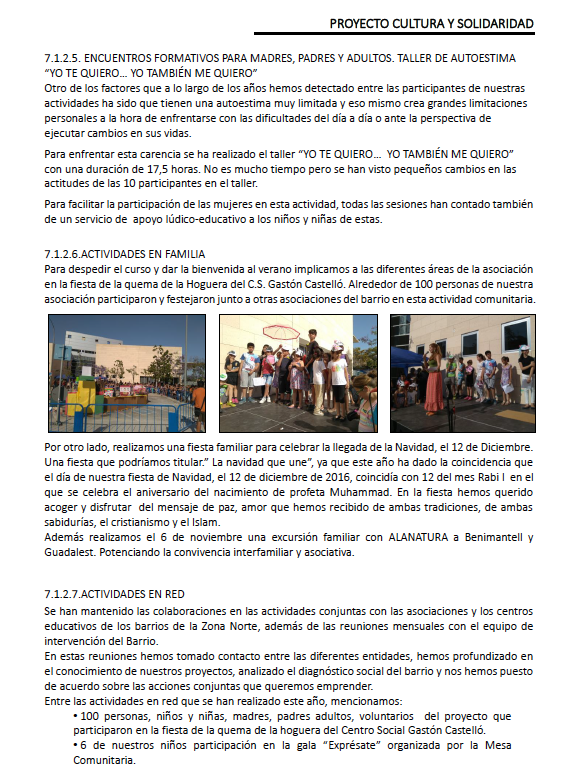 PROYECTO CULTURA Y SOLIDARIDAD

7.1.2.5. ENCUENTROS FORMATIVOS PARA MADRES, PADRES Y ADULTOS. TALLER DE AUTOESTIMA "YO TE QUIERO… YO TAMBIÉN ME QUIERO"
Otro de los factores que a lo largo de los años hemos detectado entre las participantes de nuestras actividades ha sido que tienen una autoestima muy limitada y eso mismo crea grandes limitaciones personales a la hora de enfrentarse con las dificultades del día a día o ante la perspectiva de ejecutar cambios en sus vidas.

Para enfrentar esta carencia se ha realizado el taller "YO TE QUIERO… YO TAMBIÉN ME QUIERO" con una duración de 17,5 horas. No es mucho tiempo pero se han visto pequeños cambios en las actitudes de las 10 participantes en el taller.

Para facilitar la participación de las mujeres en esta actividad, todas las sesiones han contado también de un servicio de apoyo lúdico-educativo a los niños y niñas de estas.

7.1.2.6.ACTIVIDADES EN FAMILIA
Para despedir el curso y dar la bienvenida al verano implicamos a las diferentes áreas de la asociación en la fiesta de la quema de la Hoguera del C.S. Gastón Castelló. Alrededor de 100 personas de nuestra asociación participaron y festejaron junto a otras asociaciones del barrio en esta actividad comunitaria.

Por otro lado, realizamos una fiesta familiar para celebrar la llegada de la Navidad, el 12 de Diciembre. Una fiesta que podríamos titular." La navidad que une", ya que este año ha dado la coincidencia que el día de nuestra fiesta de Navidad, el 12 de diciembre de 2016, coincidía con 12 del mes Rabi I en el que se celebra el aniversario del nacimiento de profeta Muhammad. En la fiesta hemos querido acoger y disfrutar del mensaje de paz, amor que hemos recibido de ambas tradiciones, de ambas sabidurías, el cristianismo y el Islam.
Además realizamos el 6 de noviembre una excursión familiar con ALANATURA a Benimantell y Guadalest. Potenciando la convivencia interfamiliar y asociativa.

7.1.2.7.ACTIVIDADES EN RED
Se han mantenido las colaboraciones en las actividades conjuntas con las asociaciones y los centros educativos de los barrios de la Zona Norte, además de las reuniones mensuales con el equipo de intervención del Barrio.
En estas reuniones hemos tomado contacto entre las diferentes entidades, hemos profundizado en el conocimiento de nuestros proyectos, analizado el diagnóstico social del barrio y nos hemos puesto de acuerdo sobre las acciones conjuntas que queremos emprender.
Entre las actividades en red que se han realizado este año, mencionamos:
• 100 personas, niños y niñas, madres, padres adultos, voluntarios del proyecto que participaron en la fiesta de la quema de la hoguera del Centro Social Gastón Castelló.
• 6 de nuestros niños participación en la gala "Exprésate" organizada por la Mesa Comunitaria.